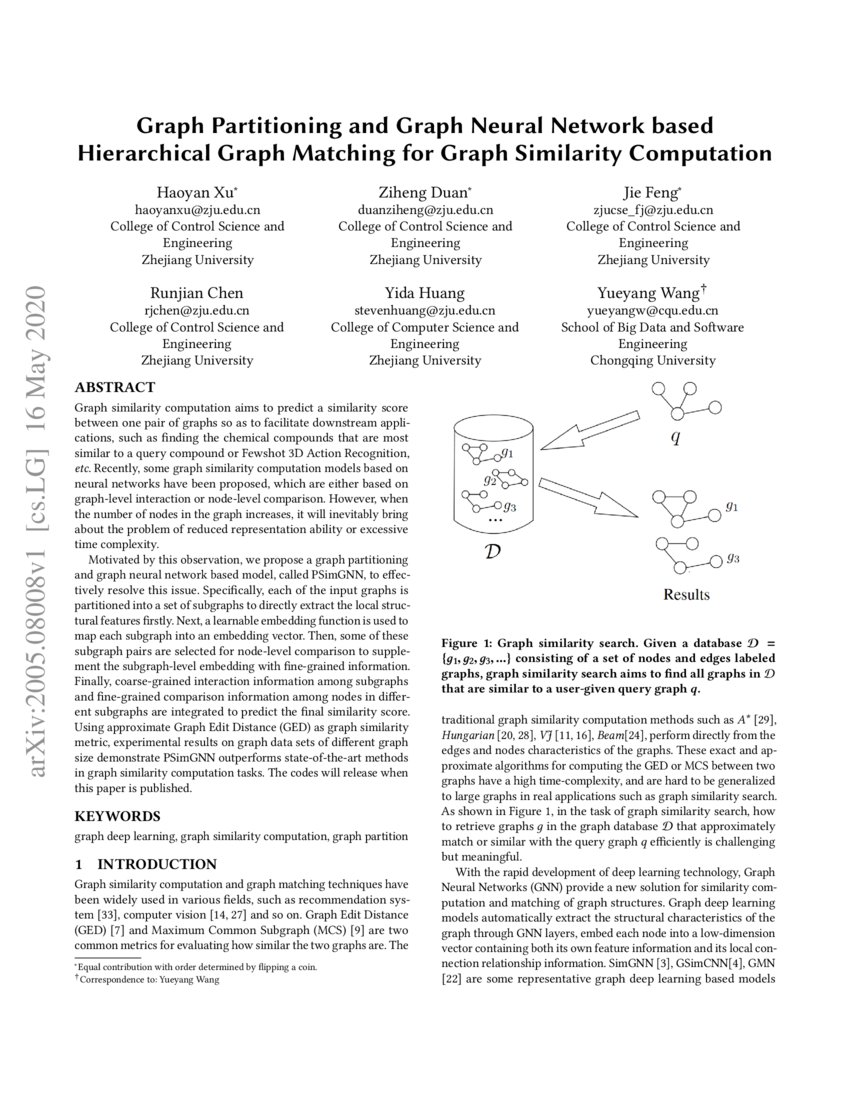 arXiv:2005.08008v1 [cs.LG] 16 May 2020

Graph Partitioning and Graph Neural Network based Hierarchical Graph Matching for Graph Similarity Computation

Haoyan Xu*
haoyanxu@zju.edu.cn
College of Control Science and Engineering
Zhejiang University

Ziheng Duan*
duanziheng@zju.edu.cn
College of Control Science and Engineering
Zhejiang University

Jie Feng*
zjucse_fj@zju.edu.cn
College of Control Science and Engineering
Zhejiang University

Runjian Chen
rjchen@zju.edu.cn
College of Control Science and Engineering
Zhejiang University

Yida Huang
stevenhuang@zju.edu.cn
College of Computer Science and Engineering
Zhejiang University

Yueyang Wang†
yueyangw@cqu.edu.cn
School of Big Data and Software Engineering
Chongqing University

ABSTRACT

Graph similarity computation aims to predict a similarity score between one pair of graphs so as to facilitate downstream applications, such as finding the chemical compounds that are most similar to a query compound or Fewshot 3D Action Recognition, etc. Recently, some graph similarity computation models based on neural networks have been proposed, which are either based on graph-level interaction or node-level comparison. However, when the number of nodes in the graph increases, it will inevitably bring about the problem of reduced representation ability or excessive time complexity.

Motivated by this observation, we propose a graph partitioning and graph neural network based model, called PSimGNN, to effectively resolve this issue. Specifically, each of the input graphs is partitioned into a set of subgraphs to directly extract the local structural features firstly. Next, a learnable embedding function is used to map each subgraph into an embedding vector. Then, some of these subgraph pairs are selected for node-level comparison to supplement the subgraph-level embedding with fine-grained information. Finally, coarse-grained interaction information among subgraphs and fine-grained comparison information among nodes in different subgraphs are integrated to predict the final similarity score. Using approximate Graph Edit Distance (GED) as graph similarity metric, experimental results on graph data sets of different graph size demonstrate PSimGNN outperforms state-of-the-art methods in graph similarity computation tasks. The codes will release when this paper is published.

KEYWORDS

graph deep learning, graph similarity computation, graph partition

1 INTRODUCTION

Graph similarity computation and graph matching techniques have been widely used in various fields, such as recommendation system [33], computer vision [14, 27] and so on. Graph Edit Distance (GED) [7] and Maximum Common Subgraph (MCS) [9] are two common metrics for evaluating how similar the two graphs are. The

*Equal contribution with order determined by flipping a coin.
†Correspondence to: Yueyang Wang

$g_1$
$g_2$
$g_3$
...
$\mathcal{D}$
$q$
$g_1$
$g_3$
Results

Figure 1: Graph similarity search. Given a database $\mathcal{D} = \{g_1, g_2, g_3, ...\}$ consisting of a set of nodes and edges labeled graphs, graph similarity search aims to find all graphs in $\mathcal{D}$ that are similar to a user-given query graph $q$.

traditional graph similarity computation methods such as $A^*$ [29], Hungarian [20, 28], VJ [11, 16], Beam[24], perform directly from the edges and nodes characteristics of the graphs. These exact and approximate algorithms for computing the GED or MCS between two graphs have a high time-complexity, and are hard to be generalized to large graphs in real applications such as graph similarity search. As shown in Figure 1, in the task of graph similarity search, how to retrieve graphs $g$ in the graph database $\mathcal{D}$ that approximately match or similar with the query graph $q$ efficiently is challenging but meaningful.

With the rapid development of deep learning technology, Graph Neural Networks (GNN) provide a new solution for similarity computation and matching of graph structures. Graph deep learning models automatically extract the structural characteristics of the graph through GNN layers, embed each node into a low-dimension vector containing both its own feature information and its local connection relationship information. SimGNN [3], GSimCNN[4], GMN [22] are some representative graph deep learning based models